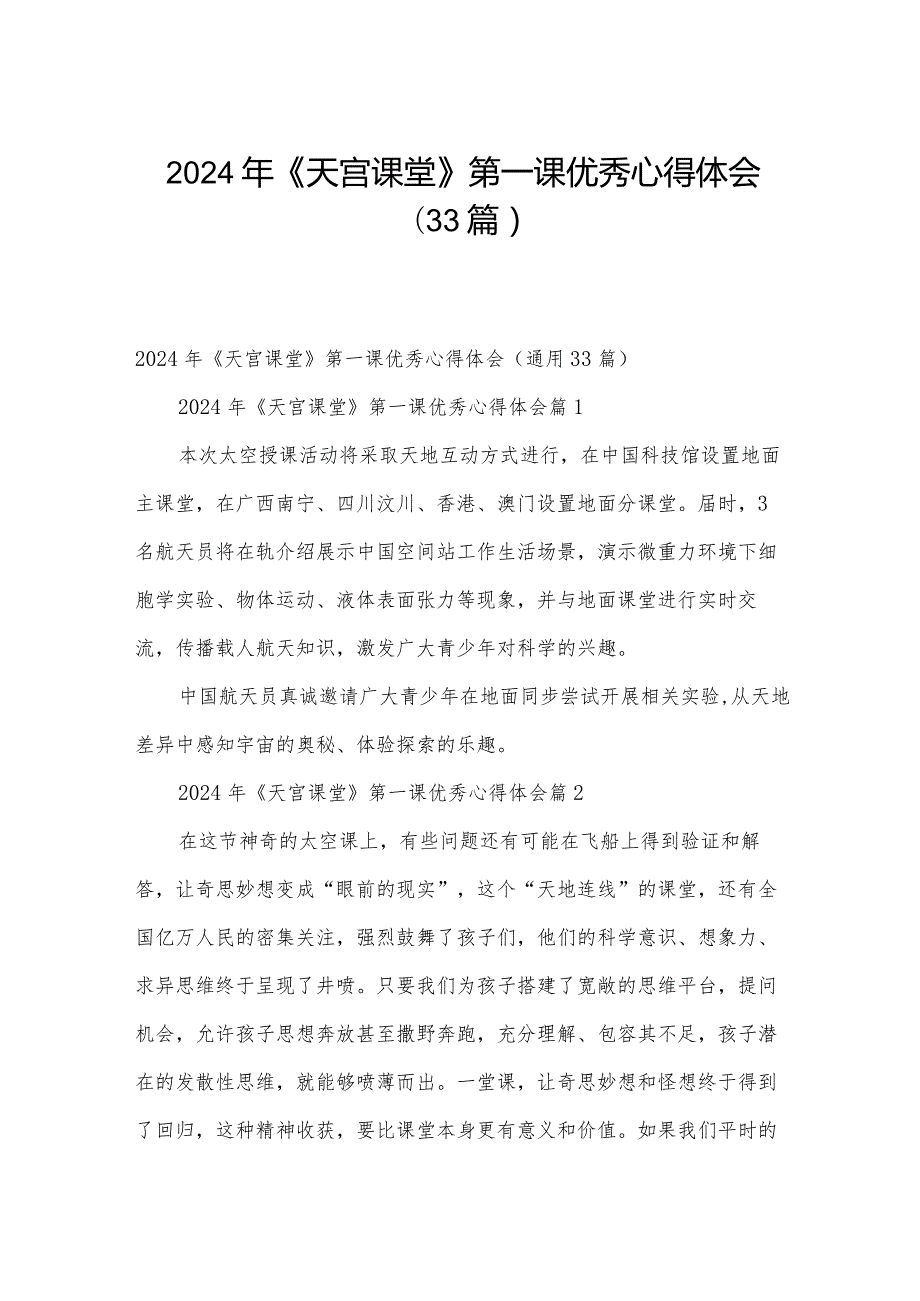 2024年《天宫课堂》第一课优秀心得体会（33篇）

2024年《天宫课堂》第一课优秀心得体会（通用33篇）

2024年《天宫课堂》第一课优秀心得体会篇1

本次太空授课活动将采取天地互动方式进行，在中国科技馆设置地面主课堂，在广西南宁、四川汶川、香港、澳门设置地面分课堂。届时，3名航天员将在轨介绍展示中国空间站工作生活场景，演示微重力环境下细胞学实验、物体运动、液体表面张力等现象，并与地面课堂进行实时交流，传播载人航天知识，激发广大青少年对科学的兴趣。

中国航天员真诚邀请广大青少年在地面同步尝试开展相关实验，从天地差异中感知宇宙的奥秘、体验探索的乐趣。

2024年《天宫课堂》第一课优秀心得体会篇2

在这节神奇的太空课上，有些问题还有可能在飞船上得到验证和解答，让奇思妙想变成“眼前的现实”，这个“天地连线”的课堂，还有全国亿万人民的密集关注，强烈鼓舞了孩子们，他们的科学意识、想象力、求异思维终于呈现了井喷。只要我们为孩子搭建了宽敞的思维平台，提问机会，允许孩子思想奔放甚至撒野奔跑，充分理解、包容其不足，孩子潜在的发散性思维，就能够喷薄而出。一堂课，让奇思妙想和怪想终于得到了回归，这种精神收获，要比课堂本身更有意义和价值。如果我们平时的